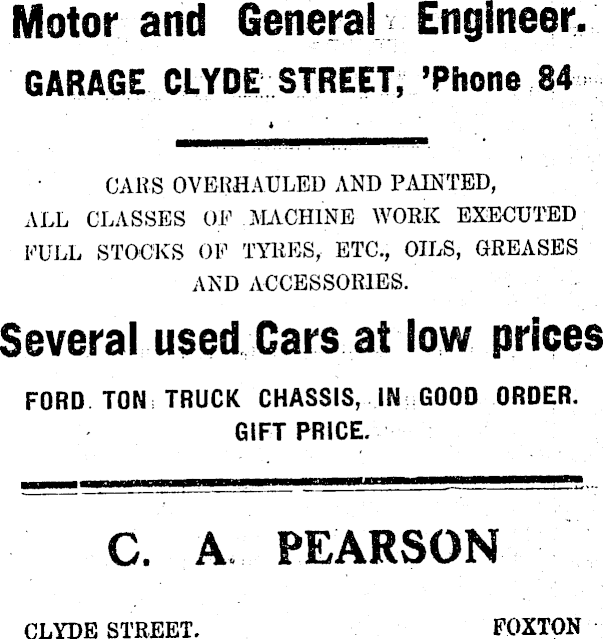 Motor and General Engineer.

GARAGE CLYDE STREET, 'Phone 84

CARS OVERHAULED AND PAINTED,
ALL CLASSES OF MACHINE WORK EXECUTED
FULL STOCKS OF TYRES, ETC., OILS, GREASES
AND ACCESSORIES.

Several used Cars at low prices

FORD TON TRUCK CHASSIS, IN GOOD ORDER.
GIFT PRICE.

C. A. PEARSON

CLYDE STREET. FOXTON